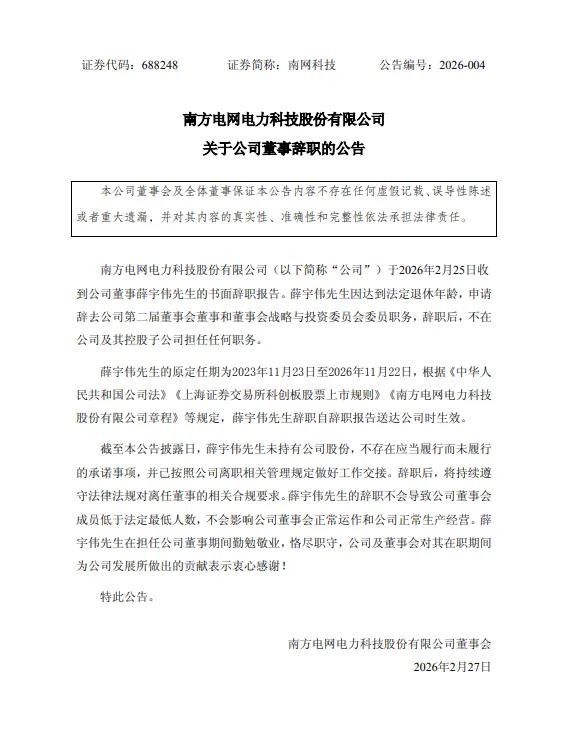 证券代码：688248　　证券简称：南网科技　　公告编号：2026-004

南方电网电力科技股份有限公司
关于公司董事辞职的公告

本公司董事会及全体董事保证本公告内容不存在任何虚假记载、误导性陈述或者重大遗漏，并对其内容的真实性、准确性和完整性依法承担法律责任。

南方电网电力科技股份有限公司（以下简称“公司”）于2026年2月25日收到公司董事薛宇伟先生的书面辞职报告。薛宇伟先生因达到法定退休年龄，申请辞去公司第二届董事会董事和董事会战略与投资委员会委员职务，辞职后，不在公司及其控股子公司担任任何职务。

薛宇伟先生的原定任期为2023年11月23日至2026年11月22日，根据《中华人民共和国公司法》《上海证券交易所科创板股票上市规则》《南方电网电力科技股份有限公司章程》等规定，薛宇伟先生辞职自辞职报告送达公司时生效。

截至本公告披露日，薛宇伟先生未持有公司股份，不存在应当履行而未履行的承诺事项，并已按照公司离职相关管理规定做好工作交接。辞职后，将持续遵守法律法规对离任董事的相关合规要求。薛宇伟先生的辞职不会导致公司董事会成员低于法定最低人数，不会影响公司董事会正常运作和公司正常生产经营。薛宇伟先生在担任公司董事期间勤勉敬业，恪尽职守，公司及董事会对其在职期间为公司发展所做出的贡献表示衷心感谢！

特此公告。

南方电网电力科技股份有限公司董事会
2026年2月27日